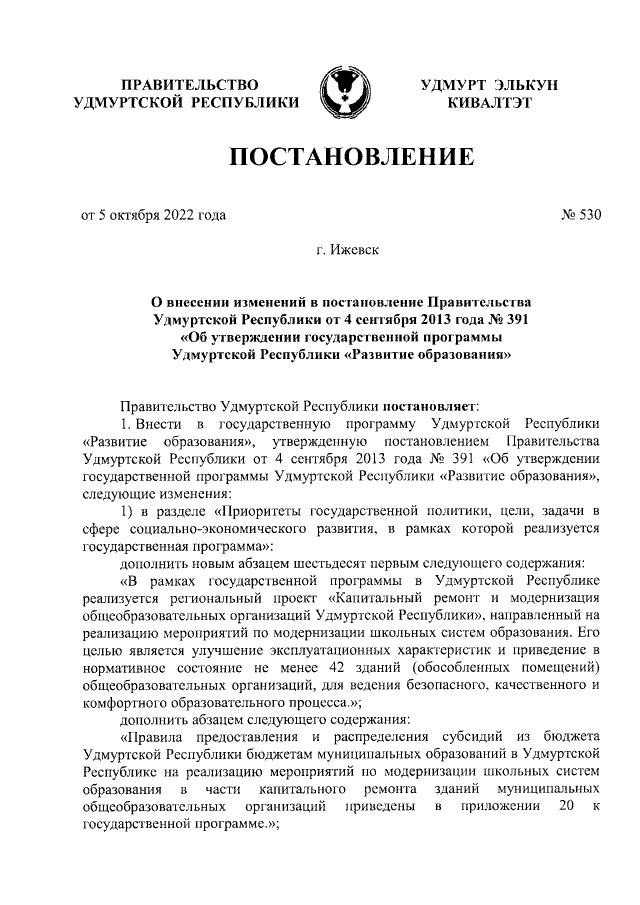 ПРАВИТЕЛЬСТВО УДМУРТСКОЙ РЕСПУБЛИКИ

УДМУРТ ЭЛЬКУН КИВАЛТЭТ

ПОСТАНОВЛЕНИЕ

от 5 октября 2022 года

№ 530

г. Ижевск

О внесении изменений в постановление Правительства Удмуртской Республики от 4 сентября 2013 года № 391 «Об утверждении государственной программы Удмуртской Республики «Развитие образования»

Правительство Удмуртской Республики постановляет:

1. Внести в государственную программу Удмуртской Республики «Развитие образования», утвержденную постановлением Правительства Удмуртской Республики от 4 сентября 2013 года № 391 «Об утверждении государственной программы Удмуртской Республики «Развитие образования», следующие изменения:

1) в разделе «Приоритеты государственной политики, цели, задачи в сфере социально-экономического развития, в рамках которой реализуется государственная программа»:

дополнить новым абзацем шестьдесят первым следующего содержания:

«В рамках государственной программы в Удмуртской Республике реализуется региональный проект «Капитальный ремонт и модернизация общеобразовательных организаций Удмуртской Республики», направленный на реализацию мероприятий по модернизации школьных систем образования. Его целью является улучшение эксплуатационных характеристик и приведение в нормативное состояние не менее 42 зданий (обособленных помещений) общеобразовательных организаций, для ведения безопасного, качественного и комфортного образовательного процесса.»;

дополнить абзацем следующего содержания:

«Правила предоставления и распределения субсидий из бюджета Удмуртской Республики бюджетам муниципальных образований в Удмуртской Республике на реализацию мероприятий по модернизации школьных систем образования в части капитального ремонта зданий муниципальных общеобразовательных организаций приведены в приложении 20 к государственной программе.»;